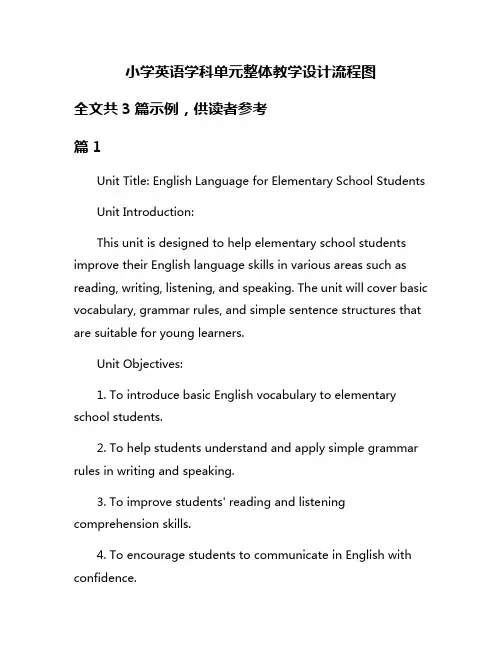 小学英语学科单元整体教学设计流程图

全文共 3 篇示例，供读者参考

篇 1

Unit Title: English Language for Elementary School Students

Unit Introduction:

This unit is designed to help elementary school students improve their English language skills in various areas such as reading, writing, listening, and speaking. The unit will cover basic vocabulary, grammar rules, and simple sentence structures that are suitable for young learners.

Unit Objectives:

1. To introduce basic English vocabulary to elementary school students.

2. To help students understand and apply simple grammar rules in writing and speaking.

3. To improve students' reading and listening comprehension skills.

4. To encourage students to communicate in English with confidence.